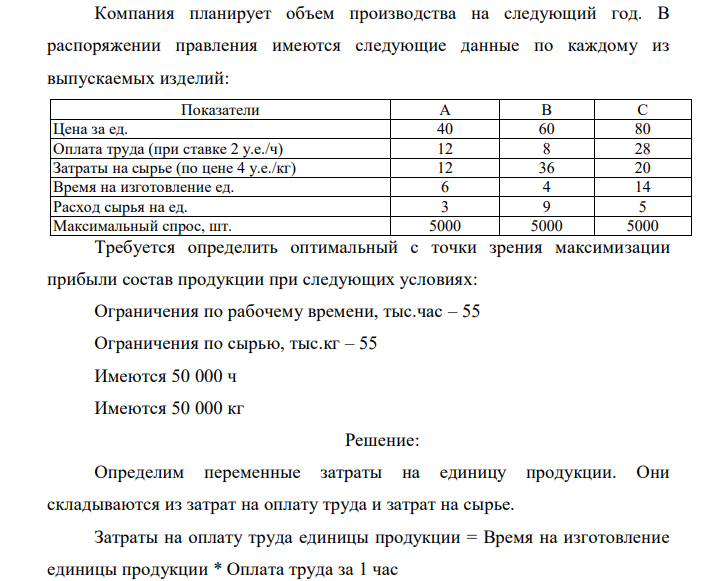 Компания планирует объем производства на следующий год. В распоряжении правления имеются следующие данные по каждому из выпускаемых изделий:

| Показатели | A | B | C |
|---|---|---|---|
| Цена за ед. | 40 | 60 | 80 |
| Оплата труда (при ставке 2 у.е./ч) | 12 | 8 | 28 |
| Затраты на сырье (по цене 4 у.е./кг) | 12 | 36 | 20 |
| Время на изготовление ед. | 6 | 4 | 14 |
| Расход сырья на ед. | 3 | 9 | 5 |
| Максимальный спрос, шт. | 5000 | 5000 | 5000 |

Требуется определить оптимальный с точки зрения максимизации прибыли состав продукции при следующих условиях:

Ограничения по рабочему времени, тыс.час – 55

Ограничения по сырью, тыс.кг – 55

Имеются 50 000 ч

Имеются 50 000 кг

Решение:

Определим переменные затраты на единицу продукции. Они складываются из затрат на оплату труда и затрат на сырье.

Затраты на оплату труда единицы продукции = Время на изготовление единицы продукции * Оплата труда за 1 час